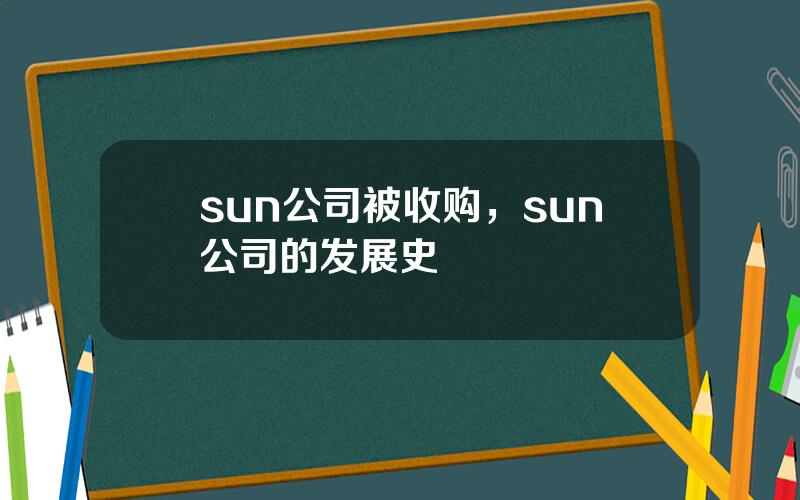 sun公司被收购，sun公司的发展史